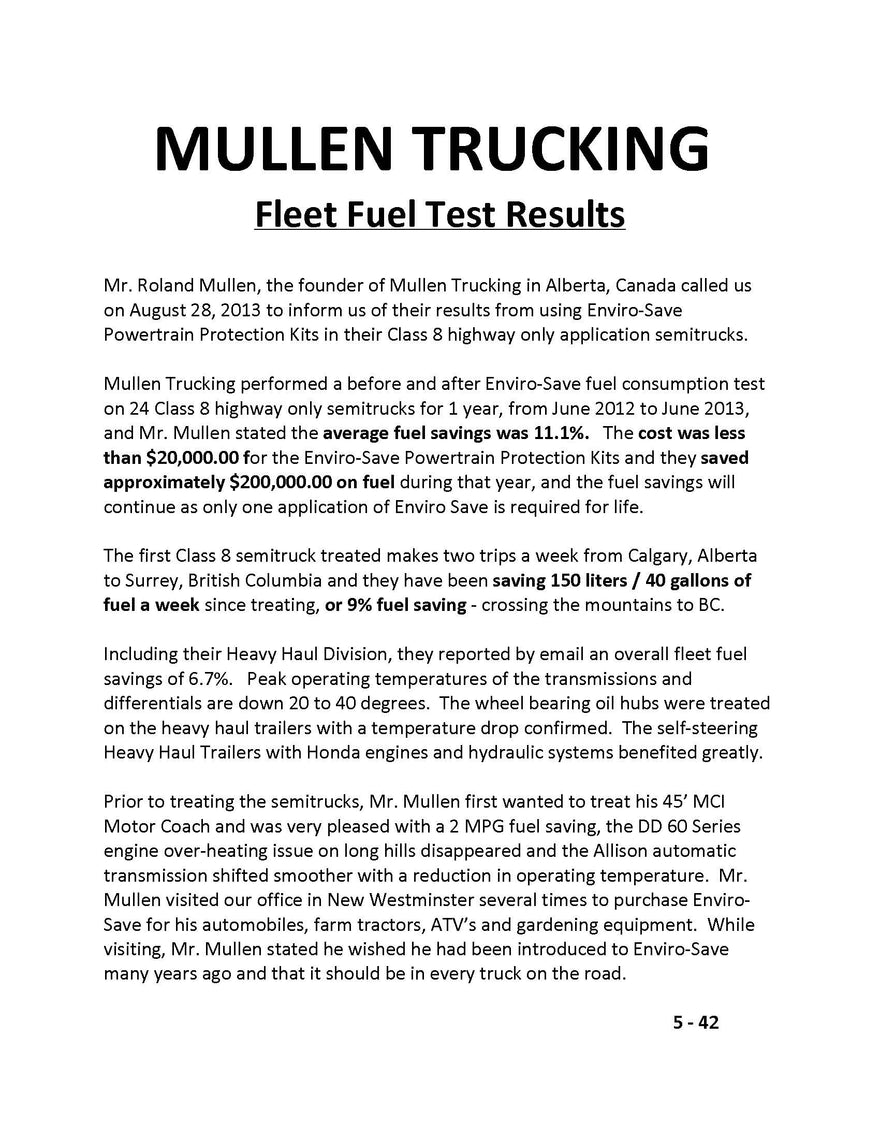 MULLEN TRUCKING

Fleet Fuel Test Results

Mr. Roland Mullen, the founder of Mullen Trucking in Alberta, Canada called us on August 28, 2013 to inform us of their results from using Enviro-Save Powertrain Protection Kits in their Class 8 highway only application semitrucks.

Mullen Trucking performed a before and after Enviro-Save fuel consumption test on 24 Class 8 highway only semitrucks for 1 year, from June 2012 to June 2013, and Mr. Mullen stated the average fuel savings was 11.1%. The cost was less than $20,000.00 for the Enviro-Save Powertrain Protection Kits and they saved approximately $200,000.00 on fuel during that year, and the fuel savings will continue as only one application of Enviro Save is required for life.

The first Class 8 semitruck treated makes two trips a week from Calgary, Alberta to Surrey, British Columbia and they have been saving 150 liters / 40 gallons of fuel a week since treating, or 9% fuel saving - crossing the mountains to BC.

Including their Heavy Haul Division, they reported by email an overall fleet fuel savings of 6.7%. Peak operating temperatures of the transmissions and differentials are down 20 to 40 degrees. The wheel bearing oil hubs were treated on the heavy haul trailers with a temperature drop confirmed. The self-steering Heavy Haul Trailers with Honda engines and hydraulic systems benefited greatly.

Prior to treating the semitrucks, Mr. Mullen first wanted to treat his 45' MCI Motor Coach and was very pleased with a 2 MPG fuel saving, the DD 60 Series engine over-heating issue on long hills disappeared and the Allison automatic transmission shifted smoother with a reduction in operating temperature. Mr. Mullen visited our office in New Westminster several times to purchase Enviro-Save for his automobiles, farm tractors, ATV's and gardening equipment. While visiting, Mr. Mullen stated he wished he had been introduced to Enviro-Save many years ago and that it should be in every truck on the road.

5 - 42